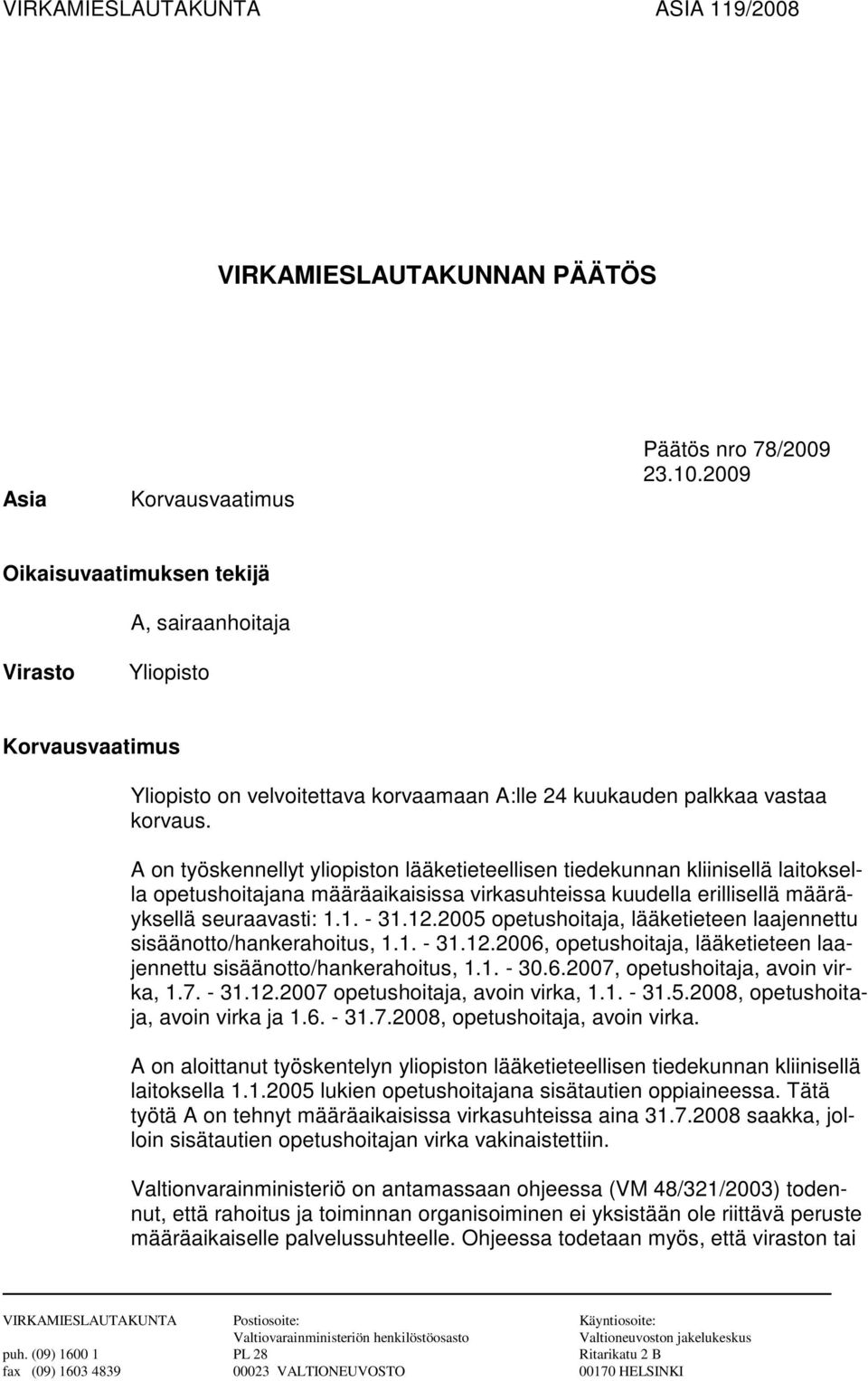 VIRKAMIESLAUTAKUNTA ASIA 119/2008

VIRKAMIESLAUTAKUNNAN PÄÄTÖS

Päätös nro 78/2009
23.10.2009

Asia Korvausvaatimus

Oikaisuvaatimuksen tekijä

A, sairaanhoitaja

Virasto Yliopisto

Korvausvaatimus

Yliopisto on velvoitettava korvaamaan A:lle 24 kuukauden palkkaa vastaa korvaus.

A on työskennellyt yliopiston lääketieteellisen tiedekunnan kliinisellä laitoksella opetushoitajana määräaikaisissa virkasuhteissa kuudella erillisellä määräyksellä seuraavasti: 1.1. - 31.12.2005 opetushoitaja, lääketieteen laajennettu sisäänotto/hankerahoitus, 1.1. - 31.12.2006, opetushoitaja, lääketieteen laajennettu sisäänotto/hankerahoitus, 1.1. - 30.6.2007, opetushoitaja, avoin virka, 1.7. - 31.12.2007 opetushoitaja, avoin virka, 1.1. - 31.5.2008, opetushoitaja, avoin virka ja 1.6. - 31.7.2008, opetushoitaja, avoin virka.

A on aloittanut työskentelyn yliopiston lääketieteellisen tiedekunnan kliinisellä laitoksella 1.1.2005 lukien opetushoitajana sisätautien oppiaineessa. Tätä työtä A on tehnyt määräaikaisissa virkasuhteissa aina 31.7.2008 saakka, jolloin sisätautien opetushoitajan virka vakinaistettiin.

Valtionvarainministeriö on antamassaan ohjeessa (VM 48/321/2003) todennut, että rahoitus ja toiminnan organisoiminen ei yksistään ole riittävä peruste määräaikaiselle palvelussuhteelle. Ohjeessa todetaan myös, että viraston tai

VIRKAMIESLAUTAKUNTA
puh. (09) 1600 1
fax (09) 1603 4839

Postiosoite:
Valtiovarainministeriön henkilöstöosasto
PL 28
00023 VALTIONEUVOSTO

Käyntiosoite:
Valtioneuvoston jakelukeskus
Ritarikatu 2 B
00170 HELSINKI